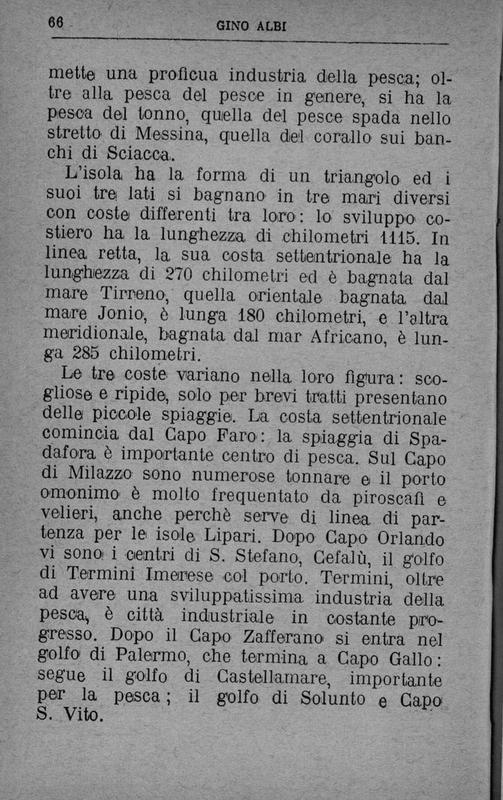 66 GINO ALBI

mette una proficua industria della pesca; oltre alla pesca del pesce in genere, si ha la pesca del tonno, quella del pesce spada nello stretto di Messina, quella del corallo sui banchi di Sciacca.

L'isola ha la forma di un triangolo ed i suoi tre lati si bagnano in tre mari diversi con coste differenti tra loro: lo sviluppo costiero ha la lunghezza di chilometri 1115. In linea retta, la sua costa settentrionale ha la lunghezza di 270 chilometri ed è bagnata dal mare Tirreno, quella orientale bagnata dal mare Jonio, è lunga 180 chilometri, e l'altra meridionale, bagnata dal mar Africano, è lunga 285 chilometri.

Le tre coste variano nella loro figura: scogliose e ripide, solo per brevi tratti presentano delle piccole spiaggie. La costa settentrionale comincia dal Capo Faro: la spiaggia di Spadafora è importante centro di pesca. Sul Capo di Milazzo sono numerose tonnare e il porto omonimo è molto frequentato da piroscafi e velieri, anche perchè serve di linea di partenza per le isole Lipari. Dopo Capo Orlando vi sono i centri di S. Stefano, Cefalù, il golfo di Termini Imerese col porto. Termini, oltre ad avere una sviluppatissima industria della pesca, è città industriale in costante progresso. Dopo il Capo Zafferano si entra nel golfo di Palermo, che termina a Capo Gallo: segue il golfo di Castellamare, importante per la pesca; il golfo di Solunto e Capo S. Vito.